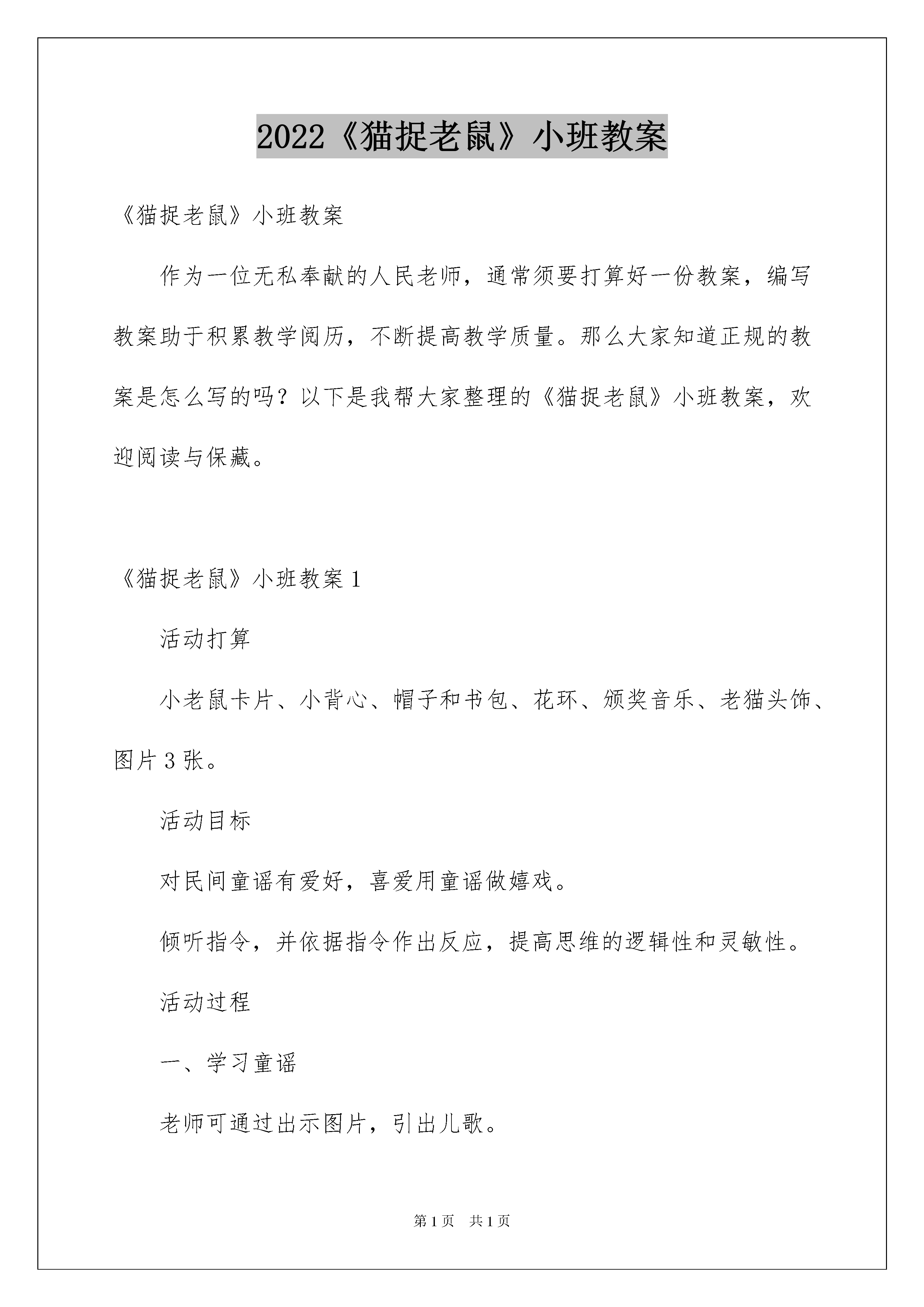 2022《猫捉老鼠》小班教案

《猫捉老鼠》小班教案

作为一位无私奉献的人民老师，通常须要打算好一份教案，编写教案助于积累教学阅历，不断提高教学质量。那么大家知道正规的教案是怎么写的吗？以下是我帮大家整理的《猫捉老鼠》小班教案，欢迎阅读与保藏。

《猫捉老鼠》小班教案 1

活动打算

小老鼠卡片、小背心、帽子和书包、花环、颁奖音乐、老猫头饰、图片 3 张。

活动目标

对民间童谣有爱好，喜爱用童谣做嬉戏。

倾听指令，并依据指令作出反应，提高思维的逻辑性和灵敏性。

活动过程

一、学习童谣

老师可通过出示图片，引出儿歌。

第 1 页　共 1 页